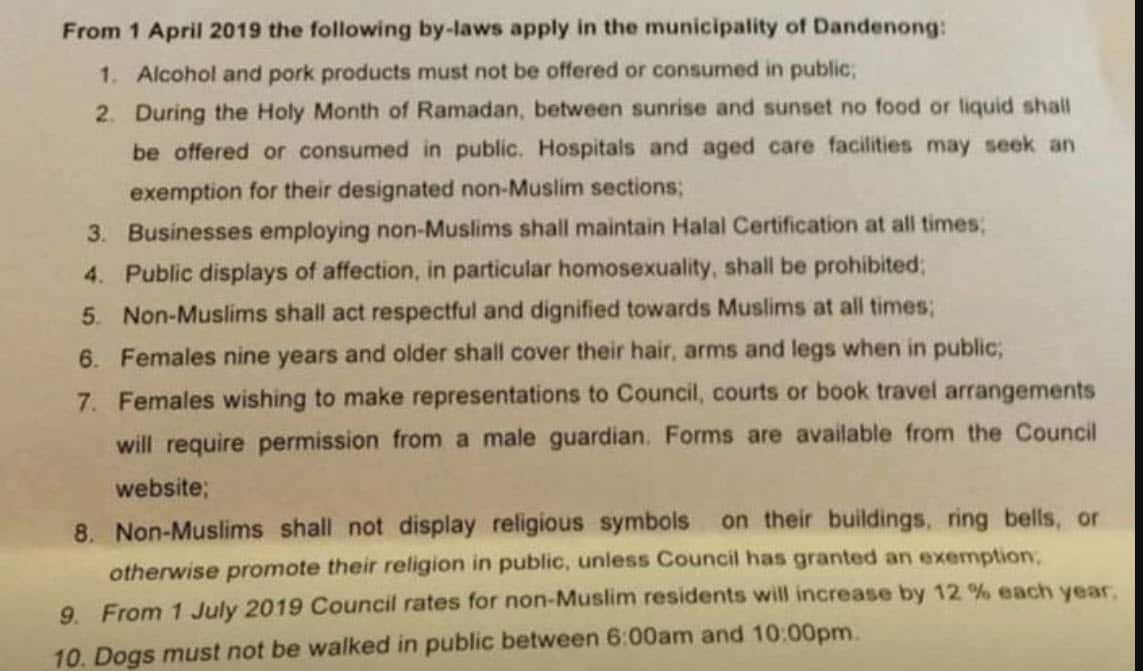 From 1 April 2019 the following by-laws apply in the municipality of Dandenong:

1. Alcohol and pork products must not be offered or consumed in public;
2. During the Holy Month of Ramadan, between sunrise and sunset no food or liquid shall be offered or consumed in public. Hospitals and aged care facilities may seek an exemption for their designated non-Muslim sections;
3. Businesses employing non-Muslims shall maintain Halal Certification at all times;
4. Public displays of affection, in particular homosexuality, shall be prohibited;
5. Non-Muslims shall act respectful and dignified towards Muslims at all times;
6. Females nine years and older shall cover their hair, arms and legs when in public;
7. Females wishing to make representations to Council, courts or book travel arrangements will require permission from a male guardian. Forms are available from the Council website;
8. Non-Muslims shall not display religious symbols on their buildings, ring bells, or otherwise promote their religion in public, unless Council has granted an exemption;
9. From 1 July 2019 Council rates for non-Muslim residents will increase by 12 % each year;
10. Dogs must not be walked in public between 6:00am and 10:00pm.